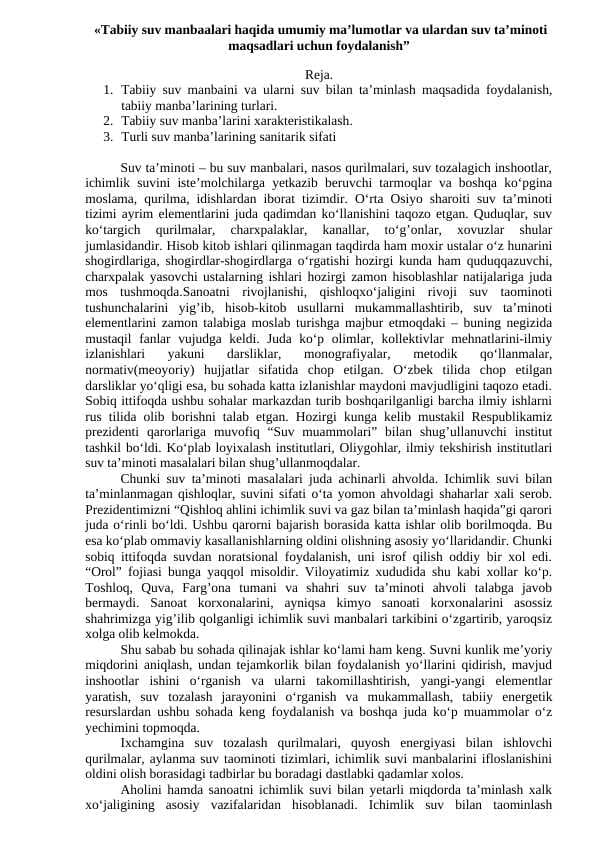 «Tabiiy suv manbaalari haqida umumiy ma'lumotlar va ulardan suv ta'minoti maqsadlari uchun foydalanish"

Reja.

1. Tabiiy suv manbaini va ularni suv bilan ta'minlash maqsadida foydalanish, tabiiy manba'larining turlari.
2. Tabiiy suv manba'larini xarakteristikalash.
3. Turli suv manba'larining sanitarik sifati

Suv ta'minoti – bu suv manbalari, nasos qurilmalari, suv tozalagich inshootlar, ichimlik suvini iste'molchilarga yetkazib beruvchi tarmoqlar va boshqa ko'pgina moslama, qurilma, idishlardan iborat tizimdir. O'rta Osiyo sharoiti suv ta'minoti tizimi ayrim elementlarini juda qadimdan ko'llanishini taqozo etgan. Quduqlar, suv ko'targich qurilmalar, charxpalaklar, kanallar, to'g'onlar, xovuzlar shular jumlasidandir. Hisob kitob ishlari qilinmagan taqdirda ham moxir ustalar o'z hunarini shogirdlariga, shogirdlar-shogirdlarga o'rgatishi hozirgi kunda ham quduqqazuvchi, charxpalak yasovchi ustalarning ishlari hozirgi zamon hisoblashlar natijalariga juda mos tushmoqda.Sanoatni rivojlanishi, qishloqxo'jaligini rivoji suv taominoti tushunchalarini yig'ib, hisob-kitob usullarni mukammallashtirib, suv ta'minoti elementlarini zamon talabiga moslab turishga majbur etmoqdaki – buning negizida mustaqil fanlar vujudga keldi. Juda ko'p olimlar, kollektivlar mehnatlarini-ilmiy izlanishlari yakuni darsliklar, monografiyalar, metodik qo'llanmalar, normativ(meoyoriy) hujjatlar sifatida chop etilgan. O'zbek tilida chop etilgan darsliklar yo'qligi esa, bu sohada katta izlanishlar maydoni mavjudligini taqozo etadi. Sobiq ittifoqda ushbu sohalar markazdan turib boshqarilganligi barcha ilmiy ishlarni rus tilida olib borishni talab etgan. Hozirgi kunga kelib mustakil Respublikamiz prezidenti qarorlariga muvofiq "Suv muammolari" bilan shug'ullanuvchi institut tashkil bo'ldi. Ko'plab loyixalash institutlari, Oliygohlar, ilmiy tekshirish institutlari suv ta'minoti masalalari bilan shug'ullanmoqdalar.

Chunki suv ta'minoti masalalari juda achinarli ahvolda. Ichimlik suvi bilan ta'minlanmagan qishloqlar, suvini sifati o'ta yomon ahvoldagi shaharlar xali serob. Prezidentimizni "Qishloq ahlini ichimlik suvi va gaz bilan ta'minlash haqida"gi qarori juda o'rinli bo'ldi. Ushbu qarorni bajarish borasida katta ishlar olib borilmoqda. Bu esa ko'plab ommaviy kasallanishlarning oldini olishning asosiy yo'llaridandir. Chunki sobiq ittifoqda suvdan noratsional foydalanish, uni isrof qilish oddiy bir xol edi. "Orol" fojiasi bunga yaqqol misoldir. Viloyatimiz xududida shu kabi xollar ko'p. Toshloq, Quva, Farg'ona tumani va shahri suv ta'minoti ahvoli talabga javob bermaydi. Sanoat korxonalarini, ayniqsa kimyo sanoati korxonalarini asossiz shahrimizga yig'ilib qolganligi ichimlik suvi manbalari tarkibini o'zgartirib, yaroqsiz xolga olib kelmokda.

Shu sabab bu sohada qilinajak ishlar ko'lami ham keng. Suvni kunlik me'yoriy miqdorini aniqlash, undan tejamkorlik bilan foydalanish yo'llarini qidirish, mavjud inshootlar ishini o'rganish va ularni takomillashtirish, yangi-yangi elementlar yaratish, suv tozalash jarayonini o'rganish va mukammallash, tabiiy energetik resurslardan ushbu sohada keng foydalanish va boshqa juda ko'p muammolar o'z yechimini topmoqda.

Ixchamgina suv tozalash qurilmalari, quyosh energiyasi bilan ishlovchi qurilmalar, aylanma suv taominoti tizimlari, ichimlik suvi manbalarini ifloslanishini oldini olish borasidagi tadbirlar bu boradagi dastlabki qadamlar xolos.

Aholini hamda sanoatni ichimlik suvi bilan yetarli miqdorda ta'minlash xalk xo'jaligining asosiy vazifalaridan hisoblanadi. Ichimlik suv bilan taominlash